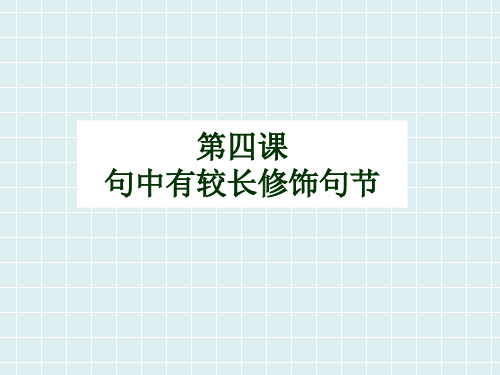 第四课
句中有较长修饰句节